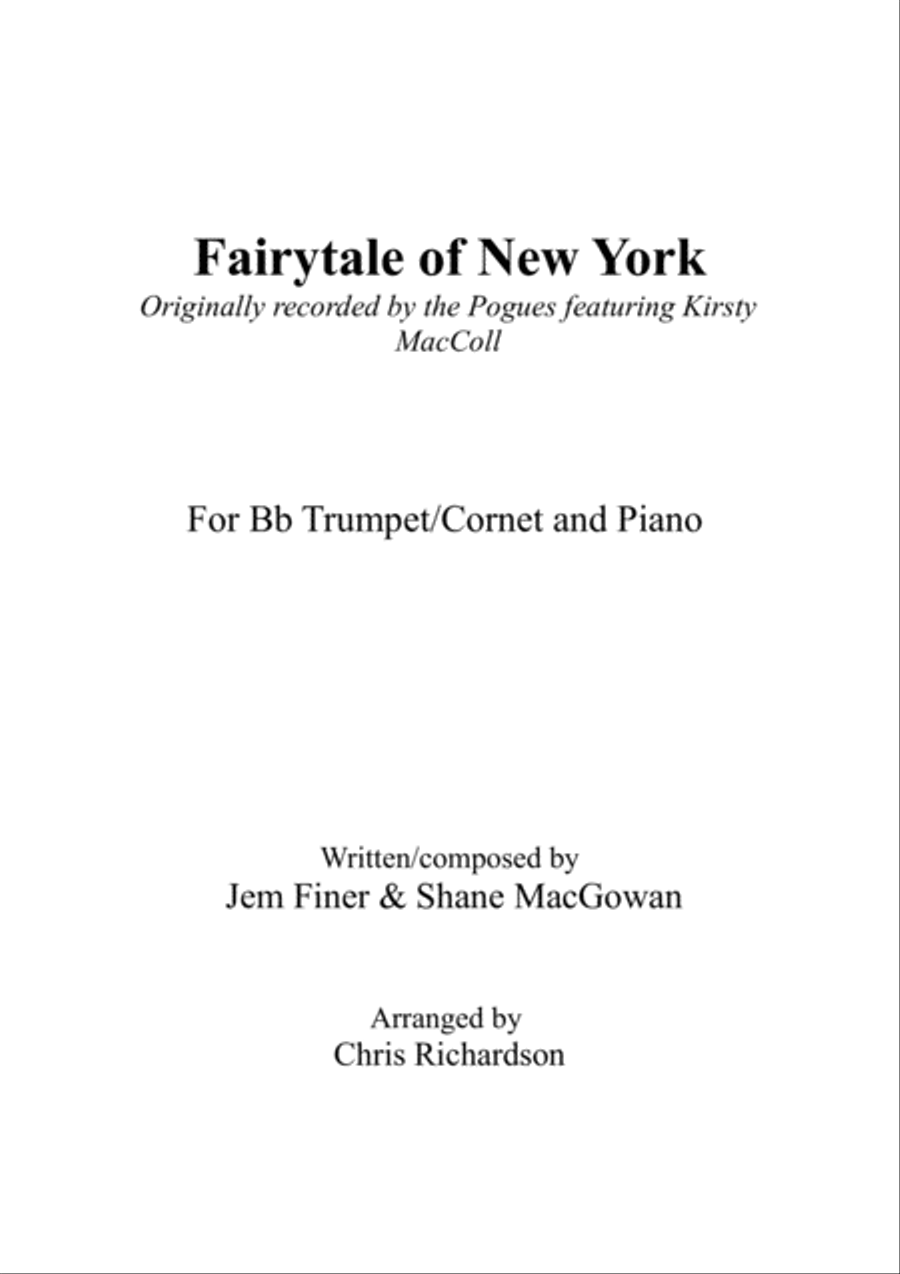 Fairytale of New York
Originally recorded by the Pogues featuring Kirsty MacColl

For Bb Trumpet/Cornet and Piano

Written/composed by
Jem Finer & Shane MacGowan

Arranged by
Chris Richardson